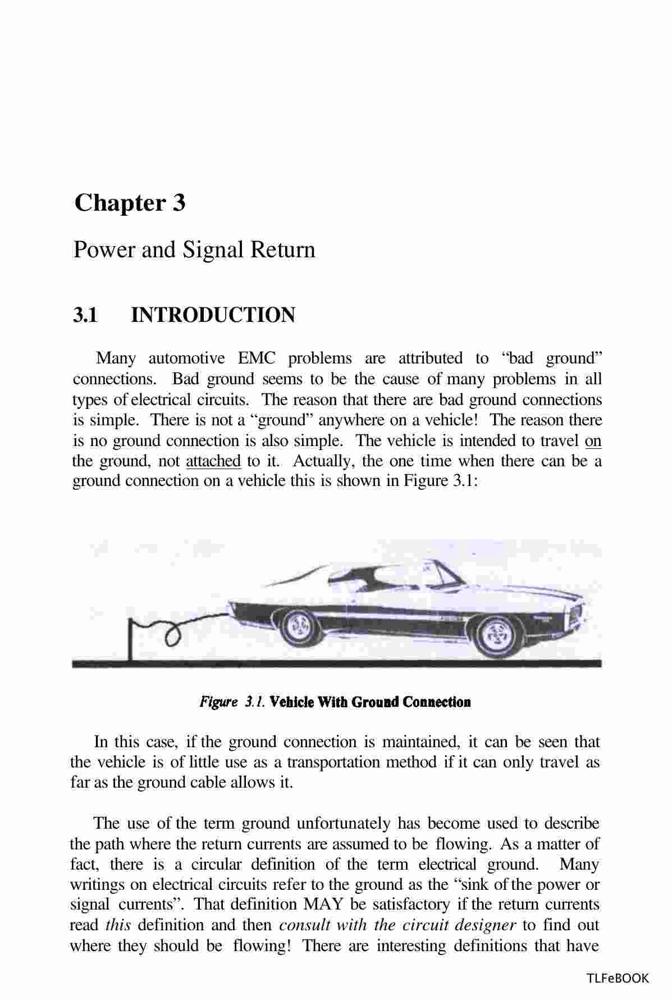 Chapter 3

Power and Signal Return

3.1 INTRODUCTION

Many automotive EMC problems are attributed to "bad ground" connections. Bad ground seems to be the cause of many problems in all types of electrical circuits. The reason that there are bad ground connections is simple. There is not a "ground" anywhere on a vehicle! The reason there is no ground connection is also simple. The vehicle is intended to travel on the ground, not attached to it. Actually, the one time when there can be a ground connection on a vehicle this is shown in Figure 3.1:

Figure 3.1. Vehicle With Ground Connection

In this case, if the ground connection is maintained, it can be seen that the vehicle is of little use as a transportation method if it can only travel as far as the ground cable allows it.

The use of the term ground unfortunately has become used to describe the path where the return currents are assumed to be flowing. As a matter of fact, there is a circular definition of the term electrical ground. Many writings on electrical circuits refer to the ground as the "sink of the power or signal currents". That definition MAY be satisfactory if the return currents read this definition and then consult with the circuit designer to find out where they should be flowing! There are interesting definitions that have

TLFeBOOK